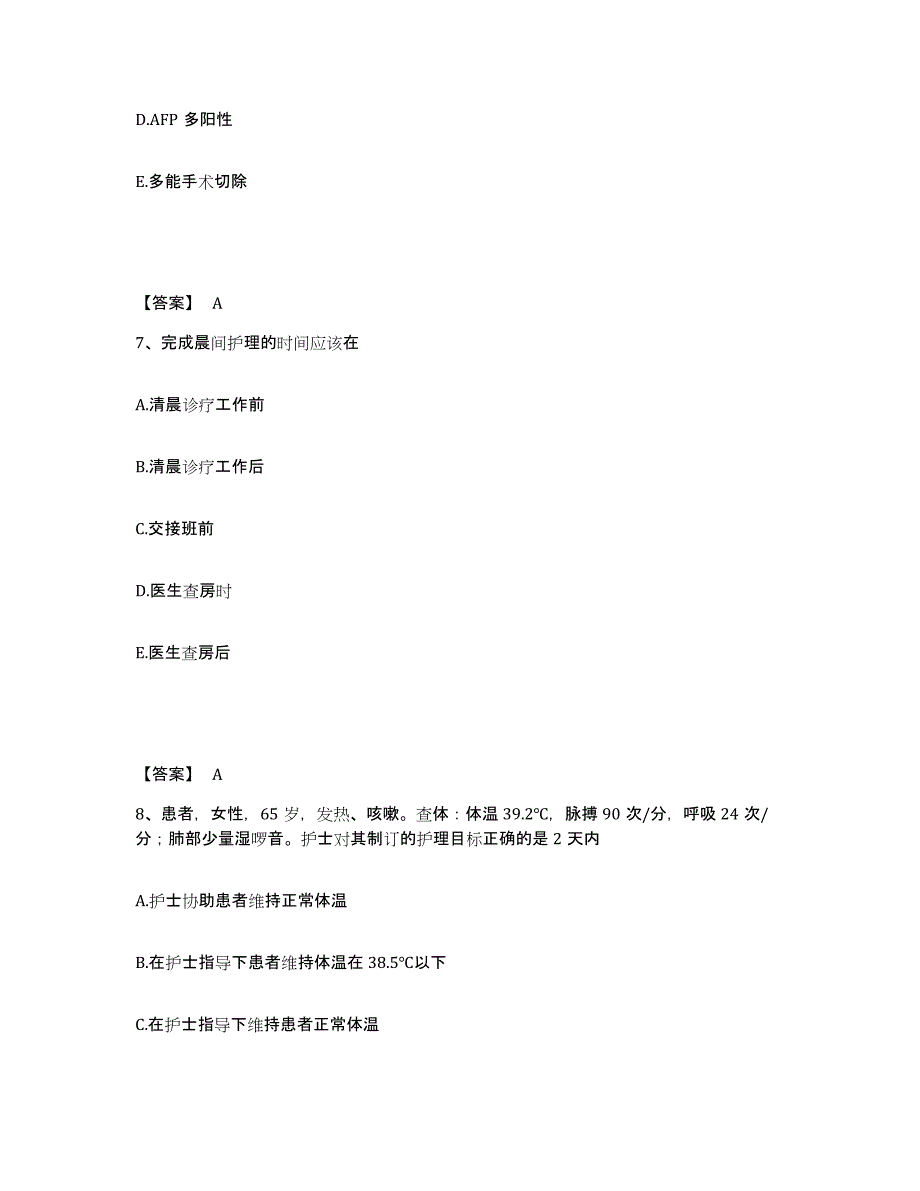 D.AFP 多阳性

E.多能手术切除

【答案】 A

7、完成晨间护理的时间应该在

A.清晨诊疗工作前

B.清晨诊疗工作后

C.交接班前

D.医生查房时

E.医生查房后

【答案】 A

8、患者，女性，65 岁，发热、咳嗽。查体：体温 39.2℃，脉搏 90 次/分，呼吸 24 次/分；肺部少量湿啰音。护士对其制订的护理目标正确的是 2 天内

A.护士协助患者维持正常体温

B.在护士指导下患者维持体温在 38.5℃以下

C.在护士指导下维持患者正常体温